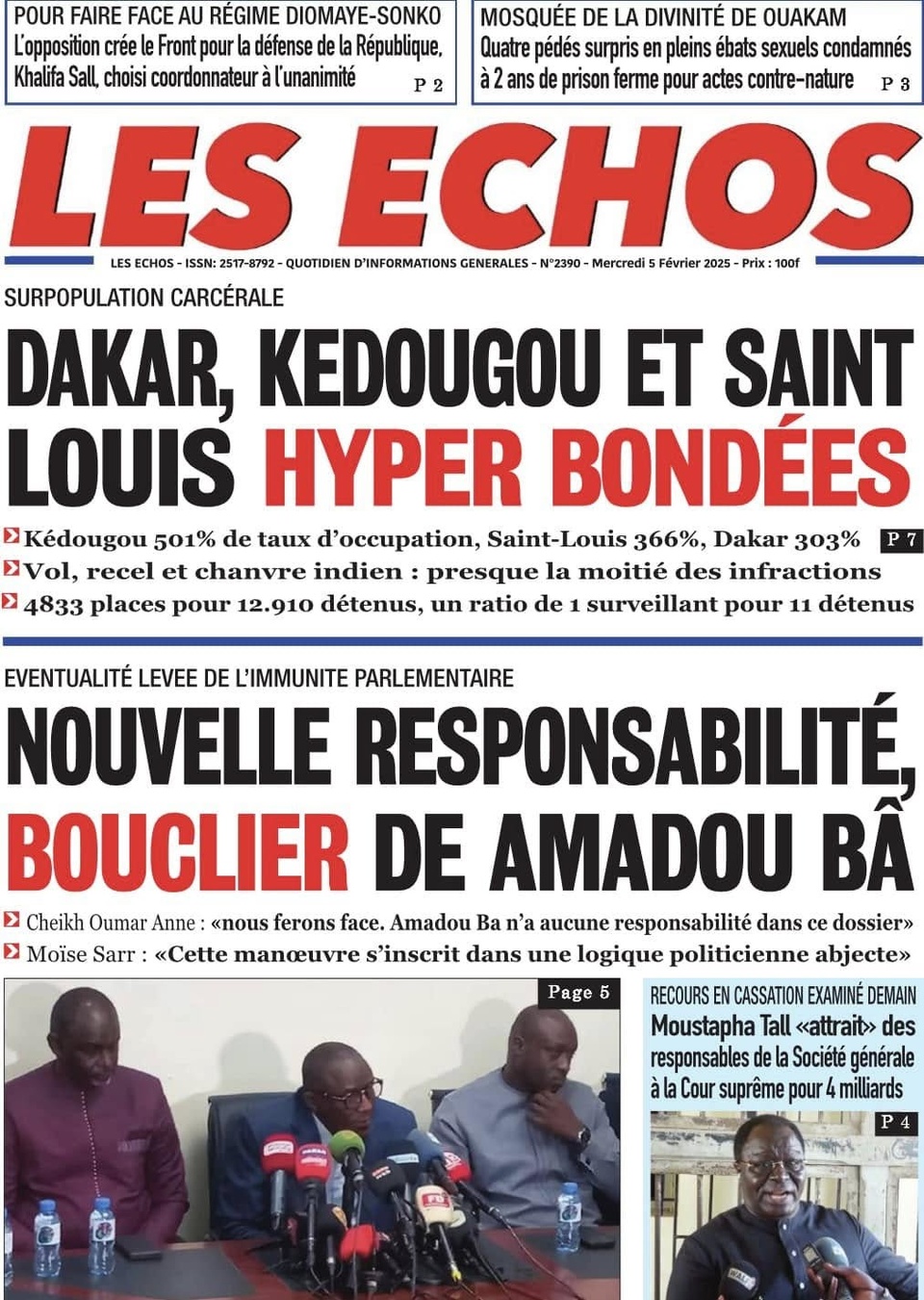 POUR FAIRE FACE AU RÉGIME DIOMAYE-SONKO
L'opposition crée le Front pour la défense de la République, Khalifa Sall, choisi coordonnateur à l'unanimité
P 2

MOSQUÉE DE LA DIVINITÉ DE OUAKAM
Quatre pédés surpris en pleins ébats sexuels condamnés à 2 ans de prison ferme pour actes contre-nature
P 3

LES ECHOS

LES ECHOS - ISSN: 2517-8792 - QUOTIDIEN D'INFORMATIONS GENERALES - N°2390 - Mercredi 5 Février 2025 - Prix : 100f

SURPOPULATION CARCÉRALE
DAKAR, KEDOUGOU ET SAINT LOUIS HYPER BONDÉES

Kédougou 501% de taux d'occupation, Saint-Louis 366%, Dakar 303% P 7
Vol, recel et chanvre indien : presque la moitié des infractions
4833 places pour 12.910 détenus, un ratio de 1 surveillant pour 11 détenus

EVENTUALITÉ LEVEE DE L'IMMUNITE PARLEMENTAIRE
NOUVELLE RESPONSABILITÉ, BOUCLIER DE AMADOU BÂ

Cheikh Oumar Anne : «nous ferons face. Amadou Ba n'a aucune responsabilité dans ce dossier»
Moïse Sarr : «Cette manœuvre s'inscrit dans une logique politicienne abjecte»

Page 5

RECOURS EN CASSATION EXAMINÉ DEMAIN
Moustapha Tall «attrait» des responsables de la Société générale à la Cour suprême pour 4 milliards
P 4